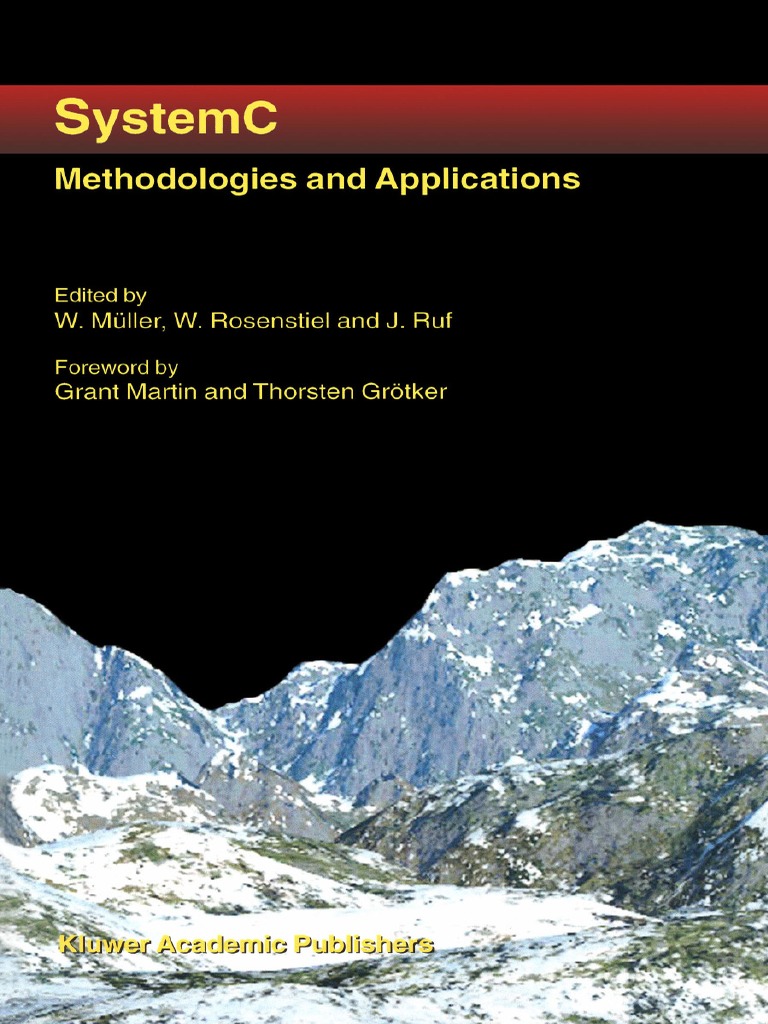 SystemC

Methodologies and Applications

Edited by
W. Müller, W. Rosenstiel and J. Ruf

Foreword by
Grant Martin and Thorsten Grötker

Kluwer Academic Publishers